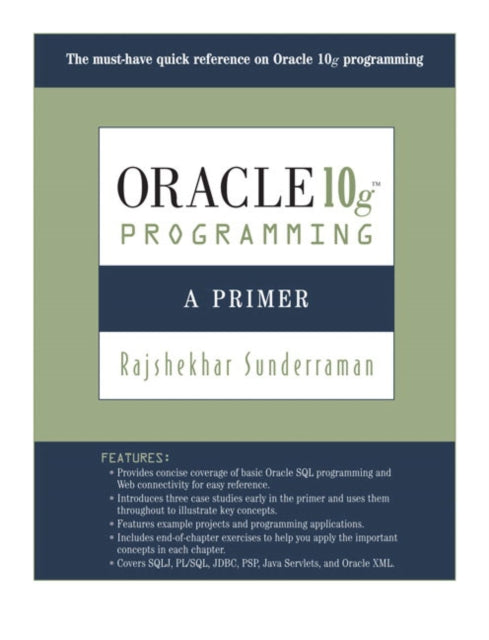 The must-have quick reference on Oracle 10g programming

ORACLE 10g™
PROGRAMMING

A PRIMER

Rajshekhar Sunderraman

FEATURES:
• Provides concise coverage of basic Oracle SQL programming and Web connectivity for easy reference.
• Introduces three case studies early in the primer and uses them throughout to illustrate key concepts.
• Features example projects and programming applications.
• Includes end-of-chapter exercises to help you apply the important concepts in each chapter.
• Covers SQLJ, PL/SQL, JDBC, PSP, Java Servlets, and Oracle XML.